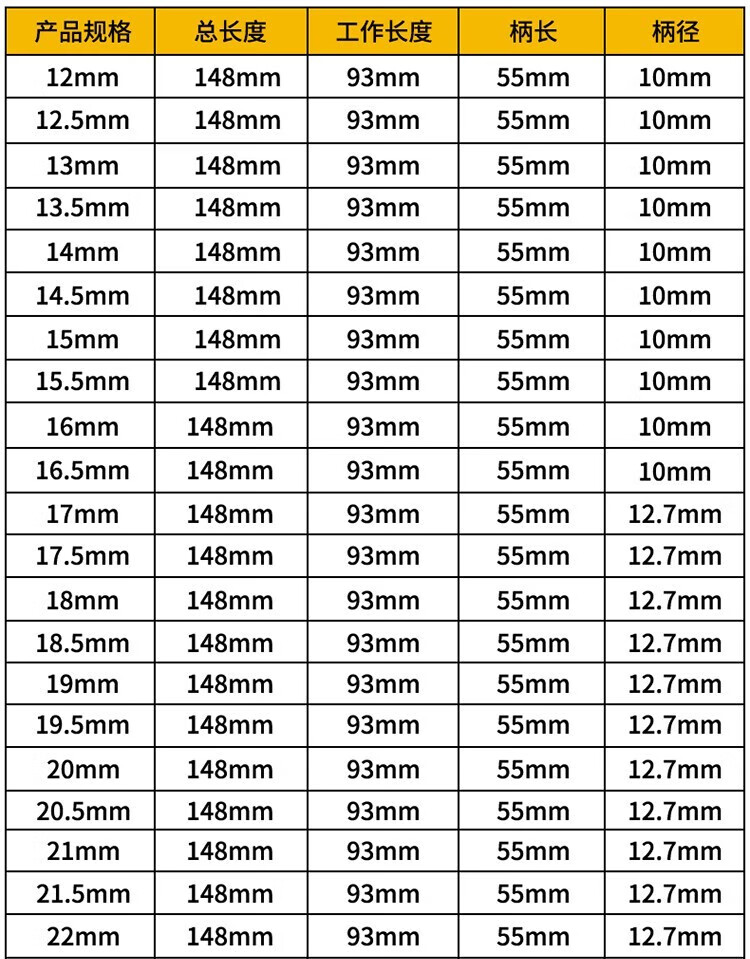 | 产品规格 | 总长度 | 工作长度 | 柄长 | 柄径 |
|---|---|---|---|---|
| 12mm | 148mm | 93mm | 55mm | 10mm |
| 12.5mm | 148mm | 93mm | 55mm | 10mm |
| 13mm | 148mm | 93mm | 55mm | 10mm |
| 13.5mm | 148mm | 93mm | 55mm | 10mm |
| 14mm | 148mm | 93mm | 55mm | 10mm |
| 14.5mm | 148mm | 93mm | 55mm | 10mm |
| 15mm | 148mm | 93mm | 55mm | 10mm |
| 15.5mm | 148mm | 93mm | 55mm | 10mm |
| 16mm | 148mm | 93mm | 55mm | 10mm |
| 16.5mm | 148mm | 93mm | 55mm | 10mm |
| 17mm | 148mm | 93mm | 55mm | 12.7mm |
| 17.5mm | 148mm | 93mm | 55mm | 12.7mm |
| 18mm | 148mm | 93mm | 55mm | 12.7mm |
| 18.5mm | 148mm | 93mm | 55mm | 12.7mm |
| 19mm | 148mm | 93mm | 55mm | 12.7mm |
| 19.5mm | 148mm | 93mm | 55mm | 12.7mm |
| 20mm | 148mm | 93mm | 55mm | 12.7mm |
| 20.5mm | 148mm | 93mm | 55mm | 12.7mm |
| 21mm | 148mm | 93mm | 55mm | 12.7mm |
| 21.5mm | 148mm | 93mm | 55mm | 12.7mm |
| 22mm | 148mm | 93mm | 55mm | 12.7mm |